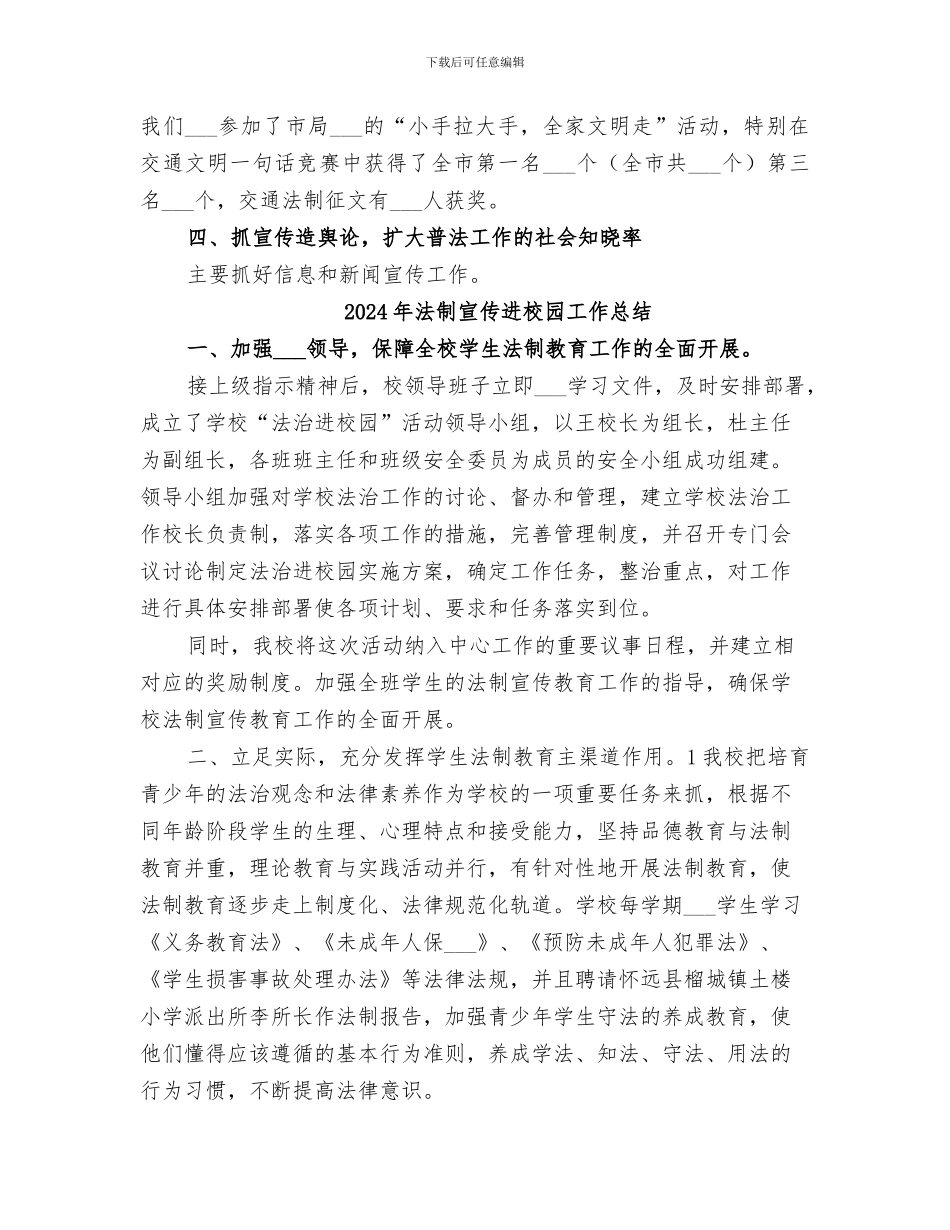 下载后可任意编辑

我们___参加了市局___的“小手拉大手，全家文明走”活动，特别在交通文明一句话竞赛中获得了全市第一名___个（全市共___个）第三名___个，交通法制征文有___人获奖。

四、抓宣传造舆论，扩大普法工作的社会知晓率

主要抓好信息和新闻宣传工作。

2024年法制宣传进校园工作总结

一、加强___领导，保障全校学生法制教育工作的全面开展。

接上级指示精神后，校领导班子立即___学习文件，及时安排部署，成立了学校“法治进校园”活动领导小组，以王校长为组长，杜主任为副组长，各班班主任和班级安全委员为成员的安全小组成功组建。领导小组加强对学校法治工作的讨论、督办和管理，建立学校法治工作校长负责制，落实各项工作的措施，完善管理制度，并召开专门会议讨论制定法治进校园实施方案，确定工作任务，整治重点，对工作进行具体安排部署使各项计划、要求和任务落实到位。

同时，我校将这次活动纳入中心工作的重要议事日程，并建立相对应的奖励制度。加强全班学生的法制宣传教育工作的指导，确保学校法制宣传教育工作的全面开展。

二、立足实际，充分发挥学生法制教育主渠道作用。1我校把培育青少年的法治观念和法律素养作为学校的一项重要任务来抓，根据不同年龄阶段学生的生理、心理特点和接受能力，坚持品德教育与法制教育并重，理论教育与实践活动并行，有针对性地开展法制教育，使法制教育逐步走上制度化、法律规范化轨道。学校每学期___学生学习《义务教育法》、《未成年人保___》、《预防未成年人犯罪法》、《学生损害事故处理办法》等法律法规，并且聘请怀远县榴城镇土楼小学派出所李所长作法制报告，加强青少年学生守法的养成教育，使他们懂得应该遵循的基本行为准则，养成学法、知法、守法、用法的行为习惯，不断提高法律意识。